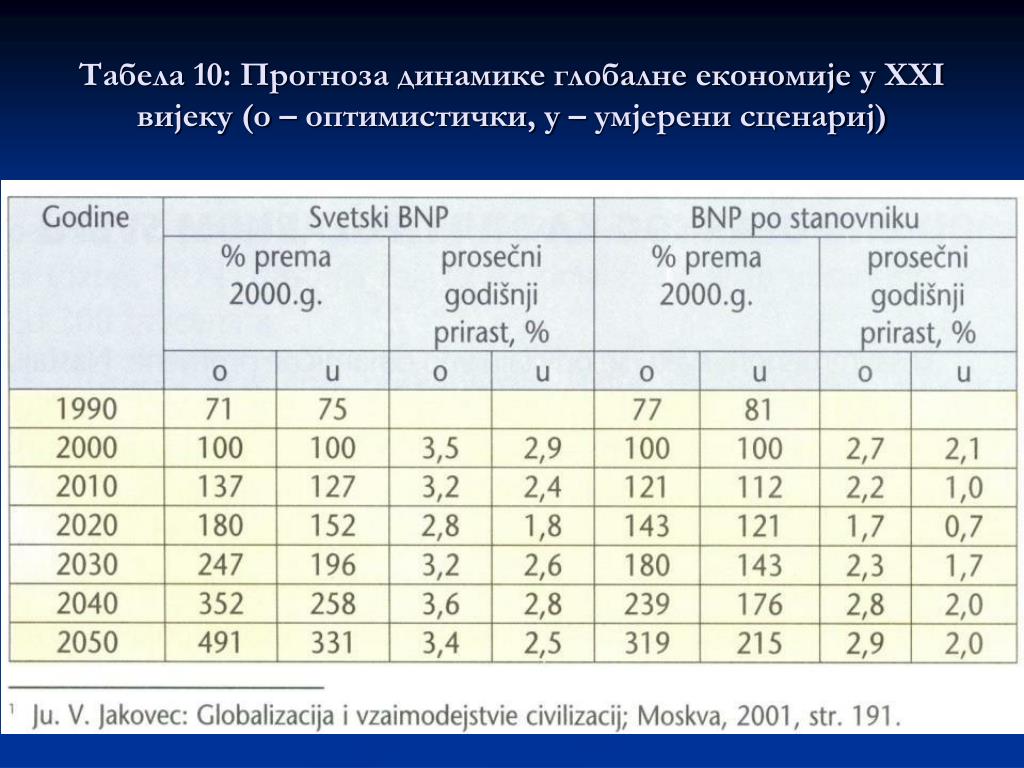 Табела 10: Прогноза динамике глобалне економије у XXI вијеку (о – оптимистички, у – умјерени сценариј)

| Godine | Svetski BNP | | | | BNP po stanovniku | | | |
|---|---|---|---|---|---|---|---|---|
| | % prema 2000.g. | | prosečni godišnji prirast, % | | % prema 2000.g. | | prosečni godišnji prirast, % | |
| | o | u | o | u | o | u | o | u |
| 1990 | 71 | 75 | | | 77 | 81 | | |
| 2000 | 100 | 100 | 3,5 | 2,9 | 100 | 100 | 2,7 | 2,1 |
| 2010 | 137 | 127 | 3,2 | 2,4 | 121 | 112 | 2,2 | 1,0 |
| 2020 | 180 | 152 | 2,8 | 1,8 | 143 | 121 | 1,7 | 0,7 |
| 2030 | 247 | 196 | 3,2 | 2,6 | 180 | 143 | 2,3 | 1,7 |
| 2040 | 352 | 258 | 3,6 | 2,8 | 239 | 176 | 2,8 | 2,0 |
| 2050 | 491 | 331 | 3,4 | 2,5 | 319 | 215 | 2,9 | 2,0 |

$^1$ Ju. V. Jakovec: Globalizacija i vzaimodejstvie civilizacij; Moskva, 2001, str. 191.